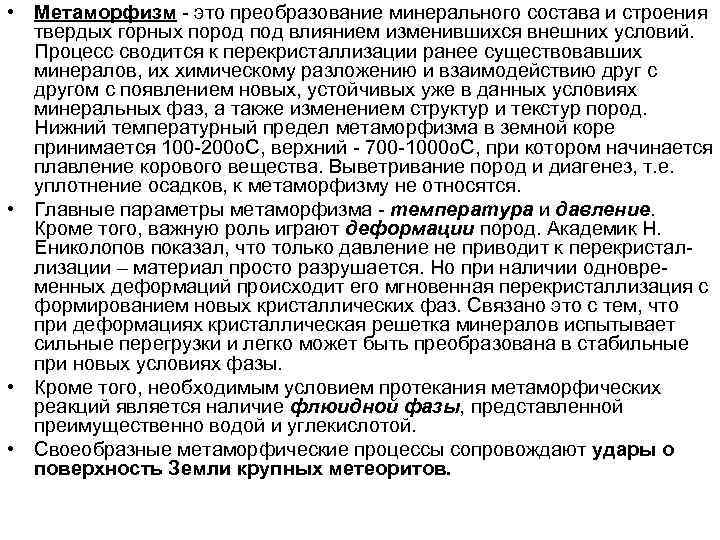 • Метаморфизм - это преобразование минерального состава и строения твердых горных пород под влиянием изменившихся внешних условий. Процесс сводится к перекристаллизации ранее существовавших минералов, их химическому разложению и взаимодействию друг с другом с появлением новых, устойчивых уже в данных условиях минеральных фаз, а также изменением структур и текстур пород. Нижний температурный предел метаморфизма в земной коре принимается 100-200оС, верхний - 700-1000оС, при котором начинается плавление корового вещества. Выветривание пород и диагенез, т.е. уплотнение осадков, к метаморфизму не относятся.

• Главные параметры метаморфизма - температура и давление. Кроме того, важную роль играют деформации пород. Академик Н. Ениколопов показал, что только давление не приводит к перекристаллизации – материал просто разрушается. Но при наличии одновременных деформаций происходит его мгновенная перекристаллизация с формированием новых кристаллических фаз. Связано это с тем, что при деформациях кристаллическая решетка минералов испытывает сильные перегрузки и легко может быть преобразована в стабильные при новых условиях фазы.

• Кроме того, необходимым условием протекания метаморфических реакций является наличие флюидной фазы, представленной преимущественно водой и углекислотой.

• Своеобразные метаморфические процессы сопровождают удары о поверхность Земли крупных метеоритов.